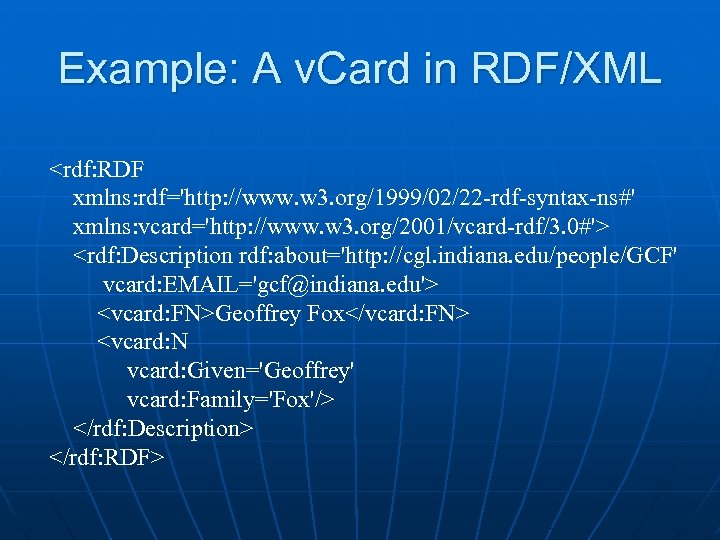 Example: A vCard in RDF/XML

<rdf:RDF
xmlns:rdf='http://www.w3.org/1999/02/22-rdf-syntax-ns#'
xmlns:vcard='http://www.w3.org/2001/vcard-rdf/3.0#'>
<rdf:Description rdf:about='http://cgl.indiana.edu/people/GCF'
vcard:EMAIL='gcf@indiana.edu'>
<vcard:FN>Geoffrey Fox</vcard:FN>
<vcard:N
vcard:Given='Geoffrey'
vcard:Family='Fox'/>
</rdf:Description>
</rdf:RDF>